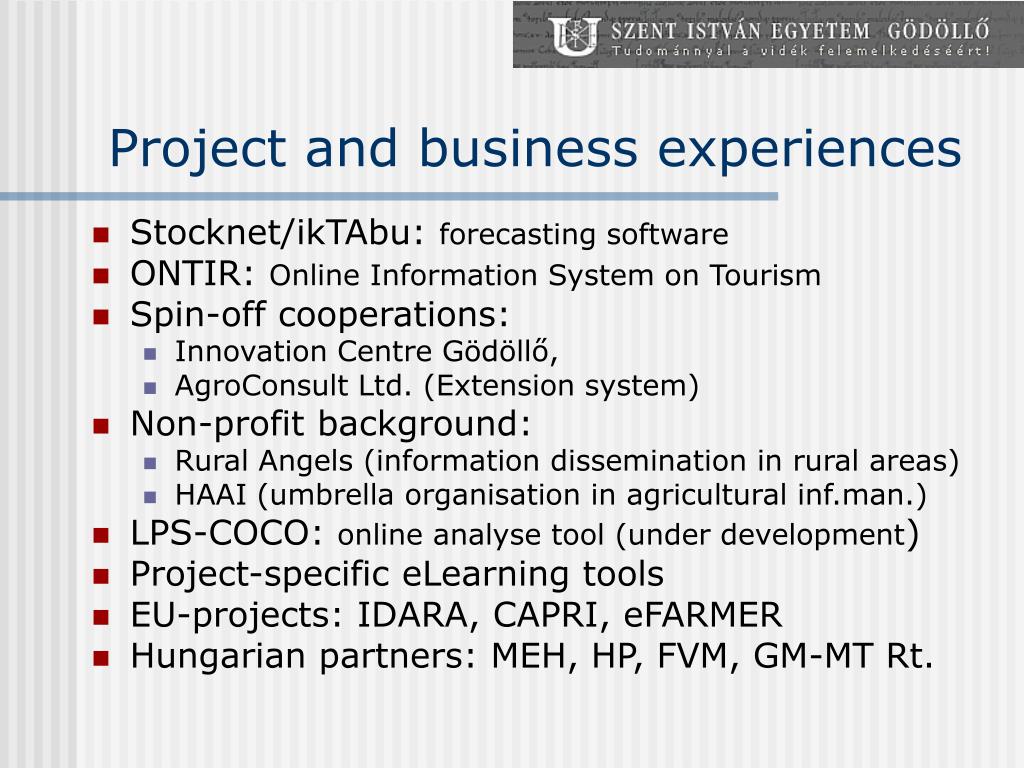 SZENT ISTVÁN EGYETEM GÖDÖLLŐ
Tudománnyal a vidék felemelkedéséért!

Project and business experiences

- Stocknet/ikTAbu: forecasting software
- ONTIR: Online Information System on Tourism
- Spin-off cooperations:
  - Innovation Centre Gödöllő,
  - AgroConsult Ltd. (Extension system)
- Non-profit background:
  - Rural Angels (information dissemination in rural areas)
  - HAAI (umbrella organisation in agricultural inf.man.)
- LPS-COCO: online analyse tool (under development)
- Project-specific eLearning tools
- EU-projects: IDARA, CAPRI, eFARMER
- Hungarian partners: MEH, HP, FVM, GM-MT Rt.